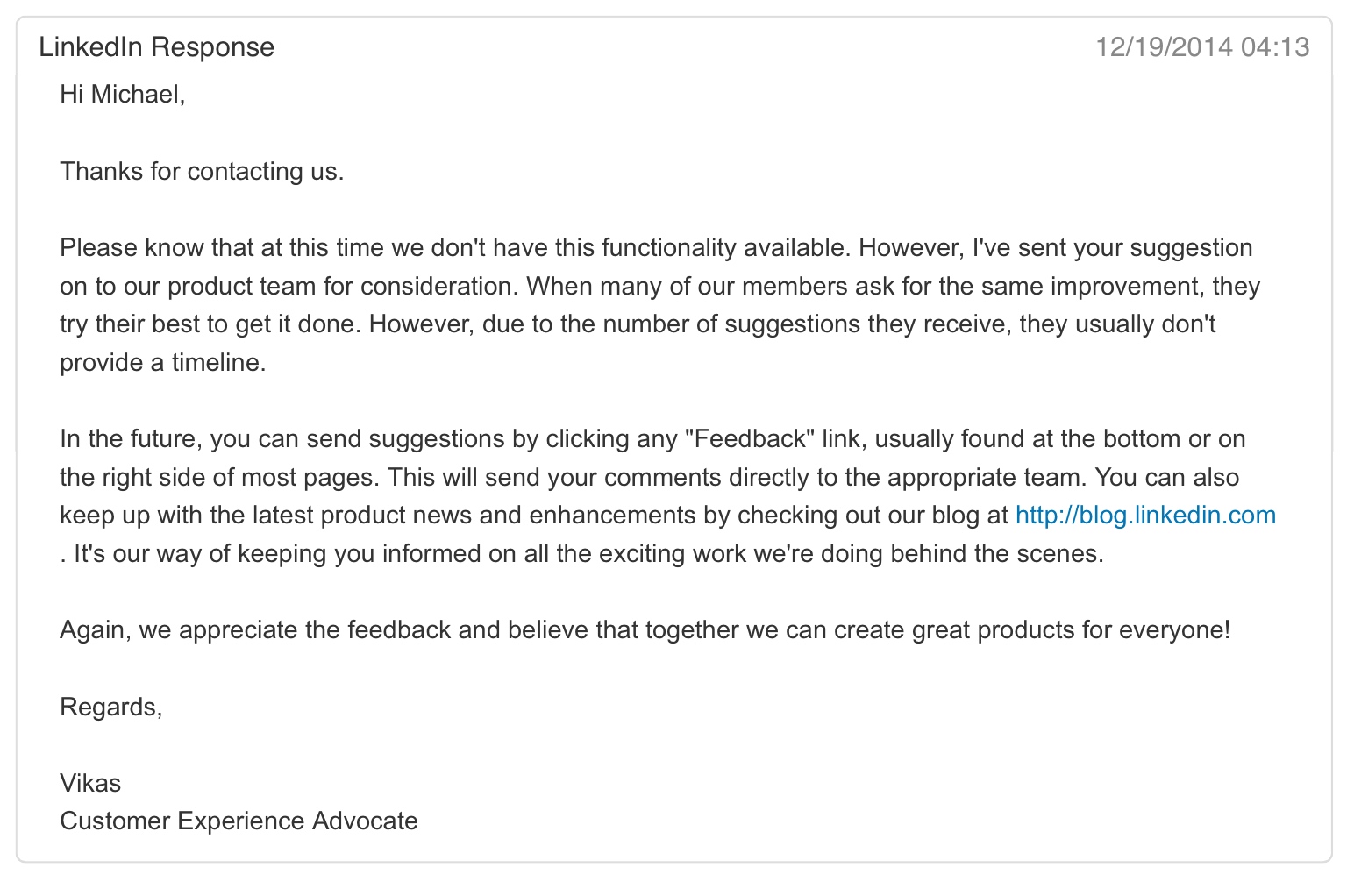 LinkedIn Response 12/19/2014 04:13

Hi Michael,

Thanks for contacting us.

Please know that at this time we don't have this functionality available. However, I've sent your suggestion on to our product team for consideration. When many of our members ask for the same improvement, they try their best to get it done. However, due to the number of suggestions they receive, they usually don't provide a timeline.

In the future, you can send suggestions by clicking any "Feedback" link, usually found at the bottom or on the right side of most pages. This will send your comments directly to the appropriate team. You can also keep up with the latest product news and enhancements by checking out our blog at http://blog.linkedin.com . It's our way of keeping you informed on all the exciting work we're doing behind the scenes.

Again, we appreciate the feedback and believe that together we can create great products for everyone!

Regards,

Vikas
Customer Experience Advocate